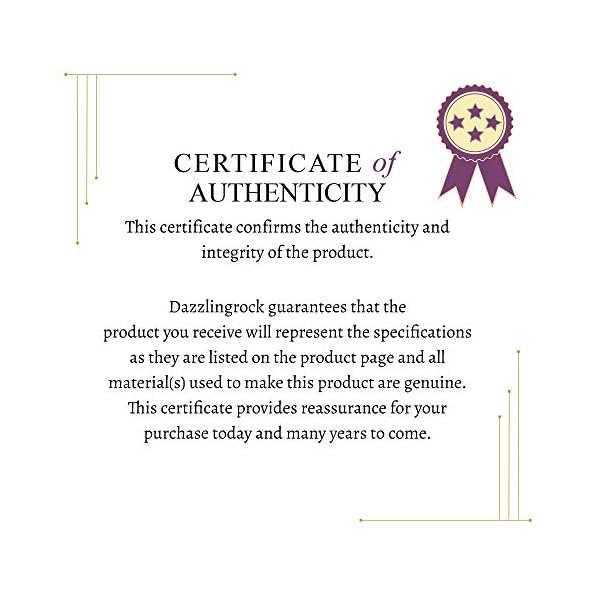 CERTIFICATE of AUTHENTICITY

This certificate confirms the authenticity and integrity of the product.

Dazzlingrock guarantees that the product you receive will represent the specifications as they are listed on the product page and all material(s) used to make this product are genuine. This certificate provides reassurance for your purchase today and many years to come.